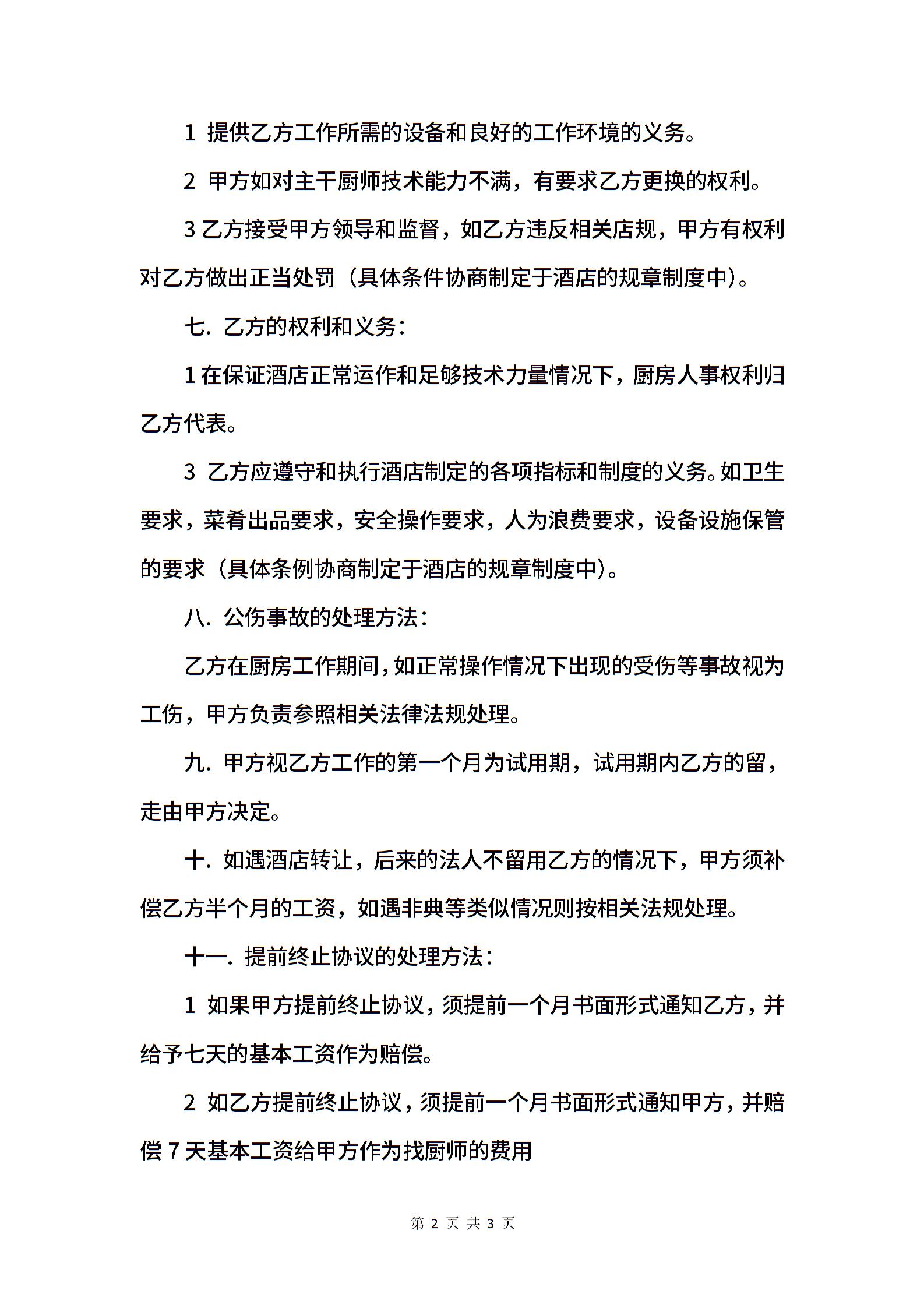 1 提供乙方工作所需的设备和良好的工作环境的义务。

2 甲方如对主干厨师技术能力不满，有要求乙方更换的权利。

3 乙方接受甲方领导和监督，如乙方违反相关店规，甲方有权利对乙方做出正当处罚（具体条件协商制定于酒店的规章制度中）。

七. 乙方的权利和义务：

1 在保证酒店正常运作和足够技术力量情况下，厨房人事权利归乙方代表。

3 乙方应遵守和执行酒店制定的各项指标和制度的义务。如卫生要求，菜肴出品要求，安全操作要求，人为浪费要求，设备设施保管的要求（具体条例协商制定于酒店的规章制度中）。

八. 公伤事故的处理方法：

乙方在厨房工作期间，如正常操作情况下出现的受伤等事故视为工伤，甲方负责参照相关法律法规处理。

九. 甲方视乙方工作的第一个月为试用期，试用期内乙方的留，走由甲方决定。

十. 如遇酒店转让，后来的法人不留用乙方的情况下，甲方须补偿乙方半个月的工资，如遇非典等类似情况则按相关法规处理。

十一. 提前终止协议的处理方法：

1 如果甲方提前终止协议，须提前一个月书面形式通知乙方，并给予七天的基本工资作为赔偿。

2 如乙方提前终止协议，须提前一个月书面形式通知甲方，并赔偿 7 天基本工资给甲方作为找厨师的费用

第 2 页 共 3 页